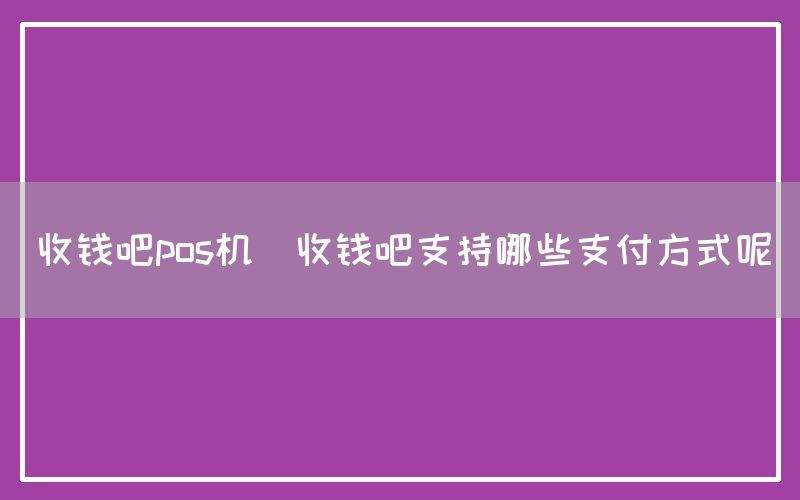 收钱吧pos机 收钱吧支持哪些支付方式呢